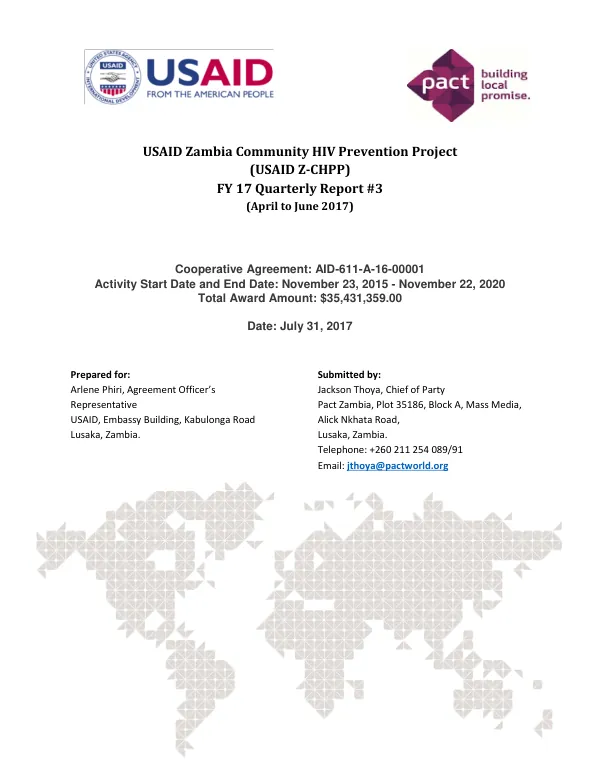 USAID
FROM THE AMERICAN PEOPLE

pact building local promise.

USAID Zambia Community HIV Prevention Project
(USAID Z-CHPP)
FY 17 Quarterly Report #3
(April to June 2017)

Cooperative Agreement: AID-611-A-16-00001
Activity Start Date and End Date: November 23, 2015 - November 22, 2020
Total Award Amount: $35,431,359.00

Date: July 31, 2017

Prepared for:
Arlene Phiri, Agreement Officer's Representative
USAID, Embassy Building, Kabulonga Road
Lusaka, Zambia.

Submitted by:
Jackson Thoya, Chief of Party
Pact Zambia, Plot 35186, Block A, Mass Media,
Alick Nkhata Road,
Lusaka, Zambia.
Telephone: +260 211 254 089/91
Email: jthoya@pactworld.org